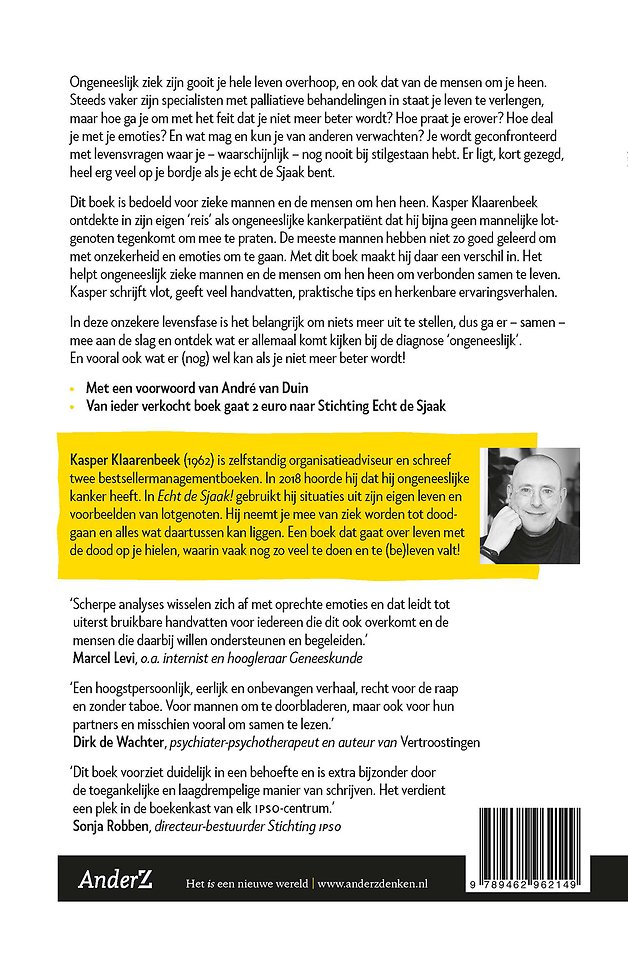 Ongeneeslijk ziek zijn gooit je hele leven overhoop, en ook dat van de mensen om je heen. Steeds vaker zijn specialisten met palliatieve behandelingen in staat je leven te verlengen, maar hoe ga je om met het feit dat je niet meer beter wordt? Hoe praat je erover? Hoe deal je met je emoties? En wat mag en kun je van anderen verwachten? Je wordt geconfronteerd met levensvragen waar je – waarschijnlijk – nog nooit bij stilgestaan hebt. Er ligt, kort gezegd, heel erg veel op je bordje als je echt de Sjaak bent.

Dit boek is bedoeld voor zieke mannen en de mensen om hen heen. Kasper Klaarenbeek ontdekte in zijn eigen 'reis' als ongeneeslijke kankerpatiënt dat hij bijna geen mannelijke lotgenoten tegenkomt om mee te praten. De meeste mannen hebben niet zo goed geleerd om met onzekerheid en emoties om te gaan. Met dit boek maakt hij daar een verschil in. Het helpt ongeneeslijk zieke mannen en de mensen om hen heen om verbonden samen te leven. Kasper schrijft vlot, geeft veel handvatten, praktische tips en herkenbare ervaringsverhalen.

In deze onzekere levensfase is het belangrijk om niets meer uit te stellen, dus ga er – samen – mee aan de slag en ontdek wat er allemaal komt kijken bij de diagnose 'ongeneeslijk'. En vooral ook wat er (nog) wel kan als je niet meer beter wordt!

• Met een voorwoord van André van Duin
• Van ieder verkocht boek gaat 2 euro naar Stichting Echt de Sjaak

Kasper Klaarenbeek (1962) is zelfstandig organisatieadviseur en schreef twee bestsellermanagementboeken. In 2018 hoorde hij dat hij ongeneeslijke kanker heeft. In Echt de Sjaak! gebruikt hij situaties uit zijn eigen leven en voorbeelden van lotgenoten. Hij neemt je mee van ziek worden tot doodgaan en alles wat daartussen kan liggen. Een boek dat gaat over leven met de dood op je hielen, waarin vaak nog zo veel te doen en te (be)leven valt!

'Scherpe analyses wisselen zich af met oprechte emoties en dat leidt tot uiterst bruikbare handvatten voor iedereen die dit ook overkomt en de mensen die daarbij willen ondersteunen en begeleiden.'
Marcel Levi, o.a. internist en hoogleraar Geneeskunde

'Een hoogstpersoonlijk, eerlijk en onbevangen verhaal, recht voor de raap en zonder taboe. Voor mannen om te doorbladeren, maar ook voor hun partners en misschien vooral om samen te lezen.'
Dirk de Wachter, psychiater-psychotherapeut en auteur van Vertroostingen

'Dit boek voorziet duidelijk in een behoefte en is extra bijzonder door de toegankelijke en laagdrempelige manier van schrijven. Het verdient een plek in de boekenkast van elk IPSO-centrum.'
Sonja Robben, directeur-bestuurder Stichting IPSO

AnderZ Het is een nieuwe wereld | www.anderzdenken.nl

9 789462 962149